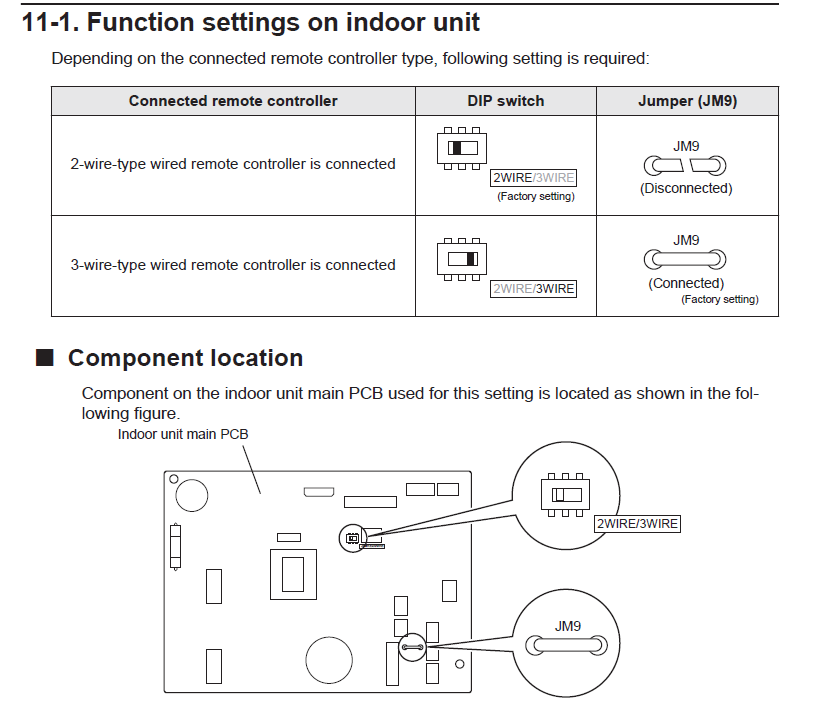 11-1. Function settings on indoor unit

Depending on the connected remote controller type, following setting is required:

| Connected remote controller | DIP switch | Jumper (JM9) |
|---|---|---|
| 2-wire-type wired remote controller is connected | 2WIRE/3WIRE (Factory setting) | JM9 (Disconnected) |
| 3-wire-type wired remote controller is connected | 2WIRE/3WIRE | JM9 (Connected) (Factory setting) |

■ Component location

Component on the indoor unit main PCB used for this setting is located as shown in the following figure.

Indoor unit main PCB

2WIRE/3WIRE

JM9